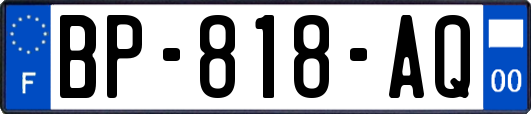 F
BP-818-AQ
00